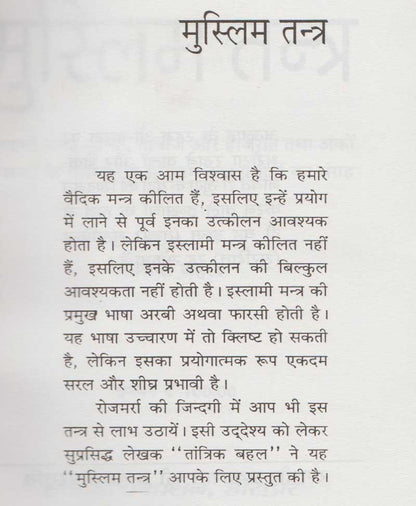 मुस्लिम तन्त्र

यह एक आम विश्वास है कि हमारे वैदिक मन्त्र कीलित हैं, इसलिए इन्हें प्रयोग में लाने से पूर्व इनका उत्कीलन आवश्यक होता है। लेकिन इस्लामी मन्त्र कीलित नहीं हैं, इसलिए इनके उत्कीलन की बिल्कुल आवश्यकता नहीं होती है। इस्लामी मन्त्र की प्रमुख भाषा अरबी अथवा फारसी होती है। यह भाषा उच्चारण में तो क्लिष्ट हो सकती है, लेकिन इसका प्रयोगात्मक रूप एकदम सरल और शीघ्र प्रभावी है।

रोजमर्रा की जिन्दगी में आप भी इस तन्त्र से लाभ उठायें। इसी उद्देश्य को लेकर सुप्रसिद्ध लेखक ''तांत्रिक बहल'' ने यह ''मुस्लिम तन्त्र'' आपके लिए प्रस्तुत की है।